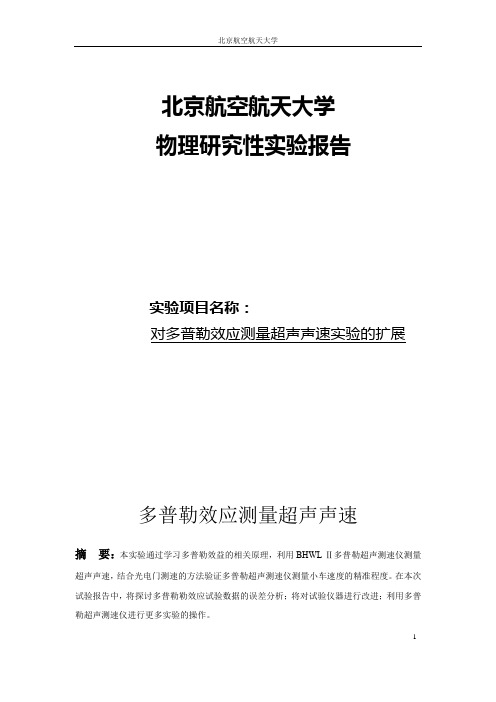 北京航空航天大学

北京航空航天大学
物理研究性实验报告

实验项目名称：
对多普勒效应测量超声声速实验的扩展

多普勒效应测量超声声速

摘　要：本实验通过学习多普勒效益的相关原理，利用 BHWL II 多普勒超声测速仪测量超声声速，结合光电门测速的方法验证多普勒超声测速仪测量小车速度的精准程度。在本次试验报告中，将探讨多普勒效应试验数据的误差分析；将对试验仪器进行改进；利用多普勒超声测速仪进行更多实验的操作。

1